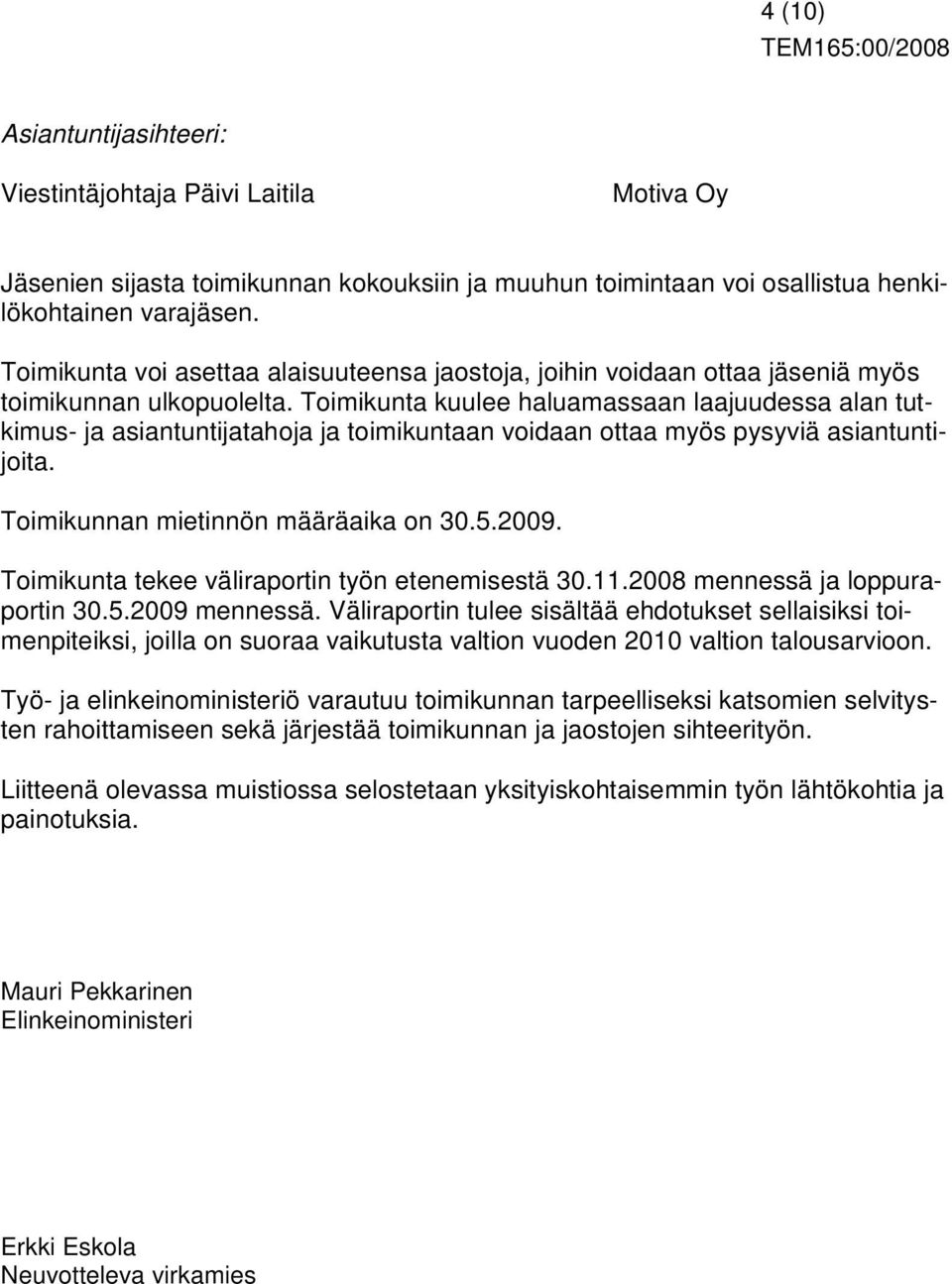 4 (10)
TEM165:00/2008

Asiantuntijasihteeri:

Viestintäjohtaja Päivi Laitila

Motiva Oy

Jäsenien sijasta toimikunnan kokouksiin ja muuhun toimintaan voi osallistua henkilökohtainen varajäsen.

Toimikunta voi asettaa alaisuuteensa jaostoja, joihin voidaan ottaa jäseniä myös toimikunnan ulkopuolelta. Toimikunta kuulee haluamassaan laajuudessa alan tutkimus- ja asiantuntijatahoja ja toimikuntaan voidaan ottaa myös pysyviä asiantuntijoita.

Toimikunnan mietinnön määräaika on 30.5.2009.

Toimikunta tekee väliraportin työn etenemisestä 30.11.2008 mennessä ja loppuraportin 30.5.2009 mennessä. Väliraportin tulee sisältää ehdotukset sellaisiksi toimenpiteiksi, joilla on suoraa vaikutusta valtion vuoden 2010 valtion talousarvioon.

Työ- ja elinkeinoministeriö varautuu toimikunnan tarpeelliseksi katsomien selvitysten rahoittamiseen sekä järjestää toimikunnan ja jaostojen sihteerityön.

Liitteenä olevassa muistiossa selostetaan yksityiskohtaisemmin työn lähtökohtia ja painotuksia.

Mauri Pekkarinen
Elinkeinoministeri

Erkki Eskola
Neuvotteleva virkamies